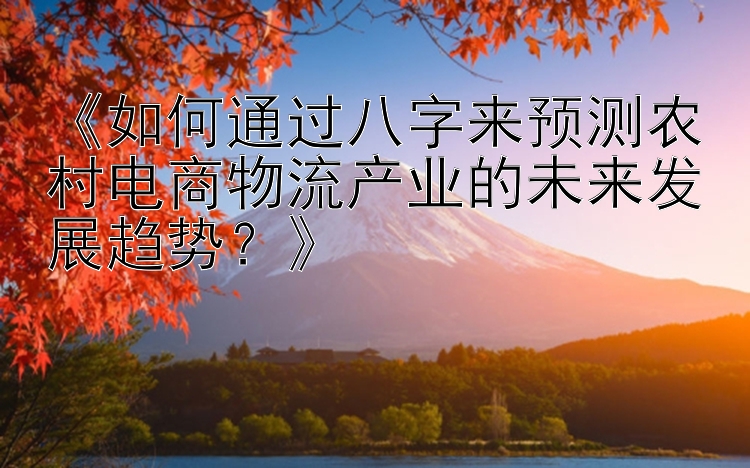 《如何通过八字来预测农村电商物流产业的未来发展趋势？》